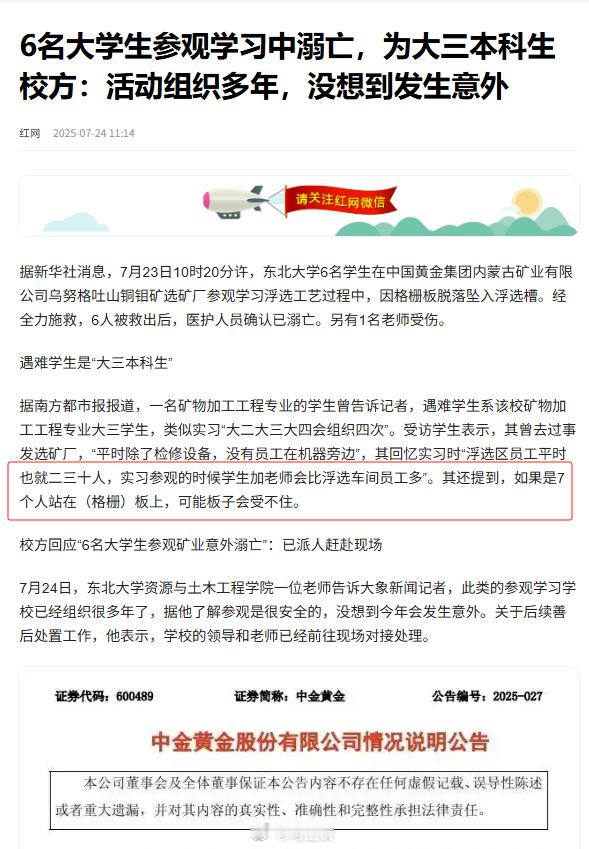 6名大学生参观学习中溺亡，为大三本科生
校方：活动组织多年，没想到发生意外

红网 2025-07-24 11:14

请关注红网微信

据新华社消息，7月23日10时20分许，东北大学6名学生在中国黄金集团内蒙古矿业有限公司乌努格吐山铜钼矿选矿厂参观学习浮选工艺过程中，因格栅板脱落坠入浮选槽。经全力施救，6人被救出后，医护人员确认已溺亡。另有1名老师受伤。

遇难学生是“大三本科生”

据南方都市报报道，一名矿物加工工程专业的学生曾告诉记者，遇难学生系该校矿物加工工程专业大三学生，类似实习“大二大三大四会组织四次”。受访学生表示，其曾去过事发选矿厂，“平时除了检修设备，没有员工在机器旁边”，其回忆实习时“浮选区员工平时也就二三十人，实习参观的时候学生加老师会比浮选车间员工多”。其还提到，如果是7个人站在（格栅）板上，可能板子会受不住。

校方回应“6名大学生参观矿业意外溺亡”：已派人赶赴现场

7月24日，东北大学资源与土木工程学院一位老师告诉大象新闻记者，此类的参观学习学校已经组织很多年了，据他了解参观是很安全的，没想到今年会发生意外。关于后续善后处置工作，他表示，学校的领导和老师已经前往现场对接处理。

证券代码：600489 证券简称：中金黄金 公告编号：2025-027

中金黄金股份有限公司情况说明公告

本公司董事会及全体董事保证本公告内容不存在任何虚假记载、误导性陈述或者重大遗漏，并对其内容的真实性、准确性和完整性承担法律责任。